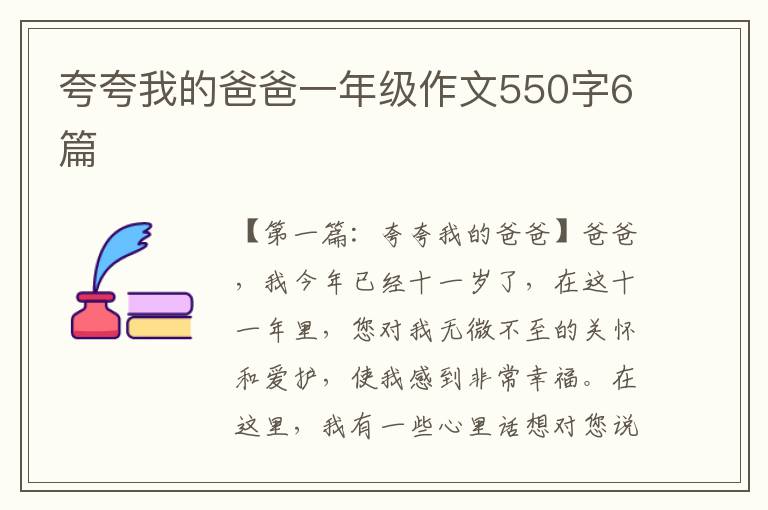 夸夸我的爸爸一年级作文550字6篇

【第一篇：夸夸我的爸爸】爸爸，我今年已经十一岁了，在这十一年里，您对我无微不至的关怀和爱护，使我感到非常幸福。在这里，我有一些心里话想对您说